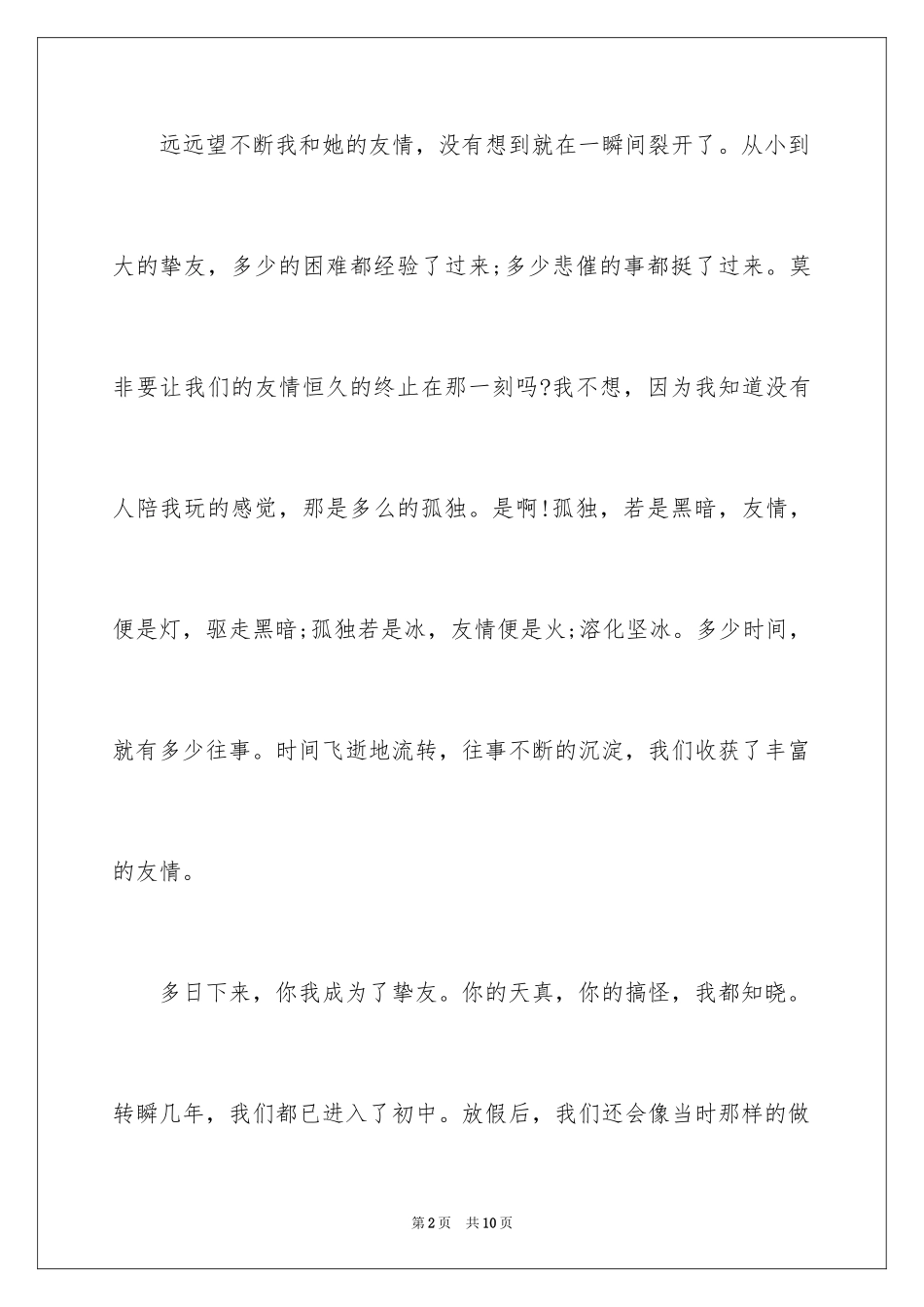 远远望不断我和她的友情，没有想到就在一瞬间裂开了。从小到大的挚友，多少的困难都经验了过来;多少悲催的事都挺了过来。莫非要让我们的友情恒久的终止在那一刻吗?我不想，因为我知道没有人陪我玩的感觉，那是多么的孤独。是啊!孤独，若是黑暗，友情，便是灯，驱走黑暗;孤独若是冰，友情便是火;溶化坚冰。多少时间，就有多少往事。时间飞逝地流转，往事不断的沉淀，我们收获了丰富的友情。

多日下来，你我成为了挚友。你的天真，你的搞怪，我都知晓。转瞬几年，我们都已进入了初中。放假后，我们还会像当时那样的做

第2页 共10页